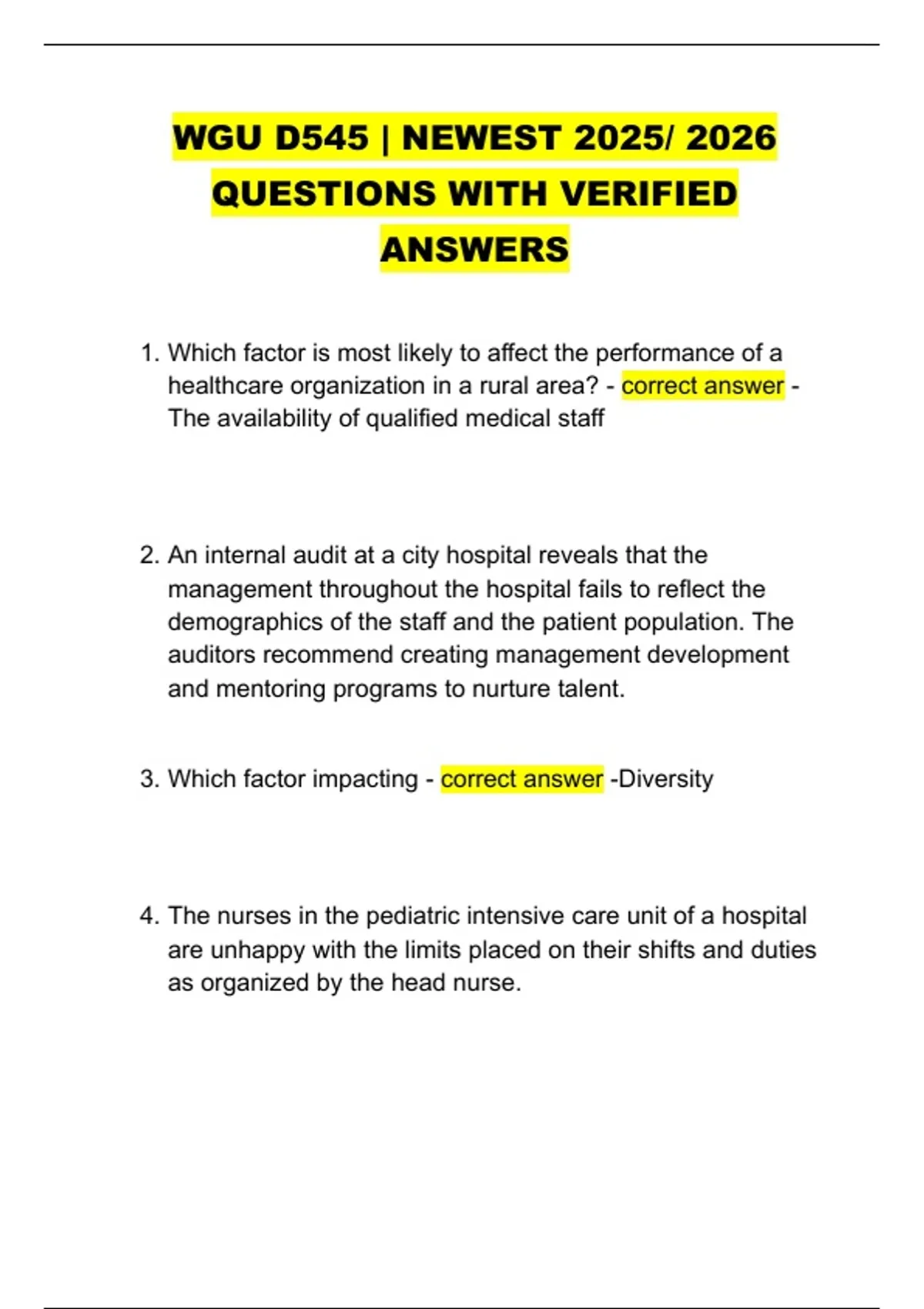 WGU D545 | NEWEST 2025/ 2026 QUESTIONS WITH VERIFIED ANSWERS

1. Which factor is most likely to affect the performance of a healthcare organization in a rural area? - correct answer - The availability of qualified medical staff

2. An internal audit at a city hospital reveals that the management throughout the hospital fails to reflect the demographics of the staff and the patient population. The auditors recommend creating management development and mentoring programs to nurture talent.

3. Which factor impacting - correct answer -Diversity

4. The nurses in the pediatric intensive care unit of a hospital are unhappy with the limits placed on their shifts and duties as organized by the head nurse.